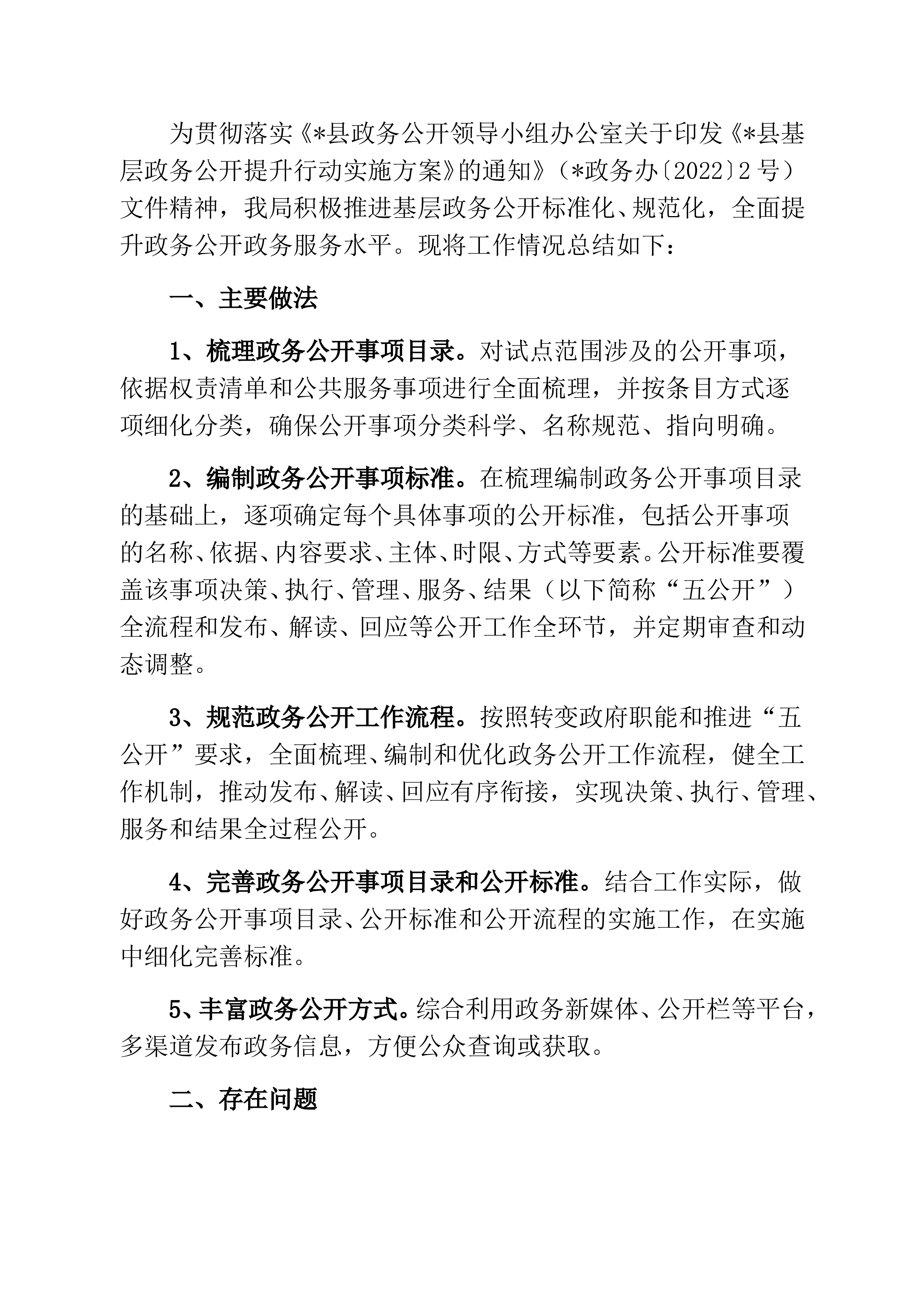 为贯彻落实《*县政务公开领导小组办公室关于印发《*县基层政务公开提升行动实施方案》的通知》（*政务办〔2022〕2号）文件精神，我局积极推进基层政务公开标准化、规范化，全面提升政务公开政务服务水平。现将工作情况总结如下：

一、主要做法

1、梳理政务公开事项目录。对试点范围涉及的公开事项，依据权责清单和公共服务事项进行全面梳理，并按条目方式逐项细化分类，确保公开事项分类科学、名称规范、指向明确。

2、编制政务公开事项标准。在梳理编制政务公开事项目录的基础上，逐项确定每个具体事项的公开标准，包括公开事项的名称、依据、内容要求、主体、时限、方式等要素。公开标准要覆盖该事项决策、执行、管理、服务、结果（以下简称“五公开”）全流程和发布、解读、回应等公开工作全环节，并定期审查和动态调整。

3、规范政务公开工作流程。按照转变政府职能和推进“五公开”要求，全面梳理、编制和优化政务公开工作流程，健全工作机制，推动发布、解读、回应有序衔接，实现决策、执行、管理、服务和结果全过程公开。

4、完善政务公开事项目录和公开标准。结合工作实际，做好政务公开事项目录、公开标准和公开流程的实施工作，在实施中细化完善标准。

5、丰富政务公开方式。综合利用政务新媒体、公开栏等平台，多渠道发布政务信息，方便公众查询或获取。

二、存在问题